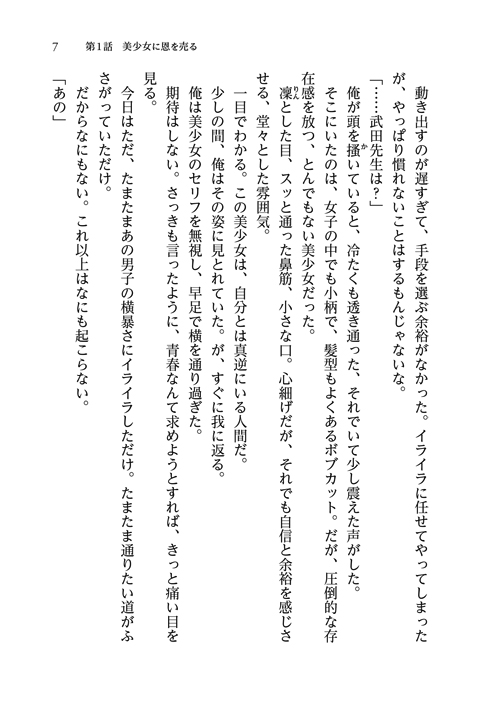 7　第1話　美少女に恩を売る

動き出すのが遅すぎて、手段を選ぶ余裕がなかった。イライラに任せてやってしまったが、やっぱり慣れないことはするもんじゃないな。

「……武田先生は？」

俺が頭を掻いていると、冷たくも透き通った、それでいて少し震えた声がした。

そこにいたのは、女子の中でも小柄で、髪型もよくあるボブカット。だが、圧倒的な存在感を放つ、とんでもない美少女だった。

凜とした目、スッと通った鼻筋、小さな口。心細げだが、それでも自信と余裕を感じさせる、堂々とした雰囲気。

一目でわかる。この美少女は、自分とは真逆にいる人間だ。

少しの間、俺はその姿に見とれていた。が、すぐに我に返る。

俺は美少女のセリフを無視し、早足で横を通り過ぎた。

期待はしない。さっきも言ったように、青春なんて求めようとすれば、きっと痛い目を見る。

今日はただ、たまたまあの男子の横暴さにイライラしただけ。たまたま通りたい道がふさがっていただけ。

だからなにもない。これ以上はなにも起こらない。

「あの」